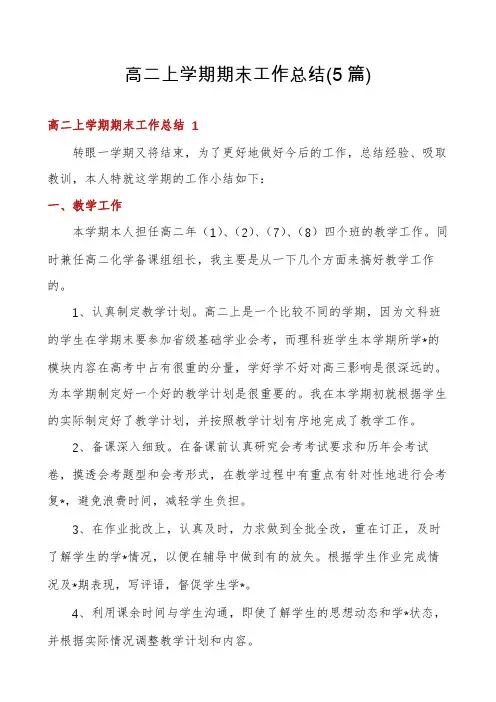 高二上学期期末工作总结(5篇)

高二上学期期末工作总结 1

转眼一学期又将结束，为了更好地做好今后的工作，总结经验、吸取教训，本人特就这学期的工作小结如下：

一、教学工作

本学期本人担任高二年（1）、（2）、（7）、（8）四个班的教学工作。同时兼任高二化学备课组组长，我主要是从一下几个方面来搞好教学工作的。

1、认真制定教学计划。高二上是一个比较不同的学期，因为文科班的学生在学期末要参加省级基础学业会考，而理科班学生本学期所学*的模块内容在高考中占有很重的分量，学好学不好对高三影响是很深远的。为本学期制定好一个好的教学计划是很重要的。我在本学期初就根据学生的实际制定好了教学计划，并按照教学计划有序地完成了教学工作。

2、备课深入细致。在备课前认真研究会考考试要求和历年会考试卷，摸透会考题型和会考形式，在教学过程中有重点有针对性地进行会考复*，避免浪费时间，减轻学生负担。

3、在作业批改上，认真及时，力求做到全批全改，重在订正，及时了解学生的学*情况，以便在辅导中做到有的放矢。根据学生作业完成情况及*期表现，写评语，督促学生学*。

4、利用课余时间与学生沟通，即使了解学生的思想动态和学*状态，并根据实际情况调整教学计划和内容。